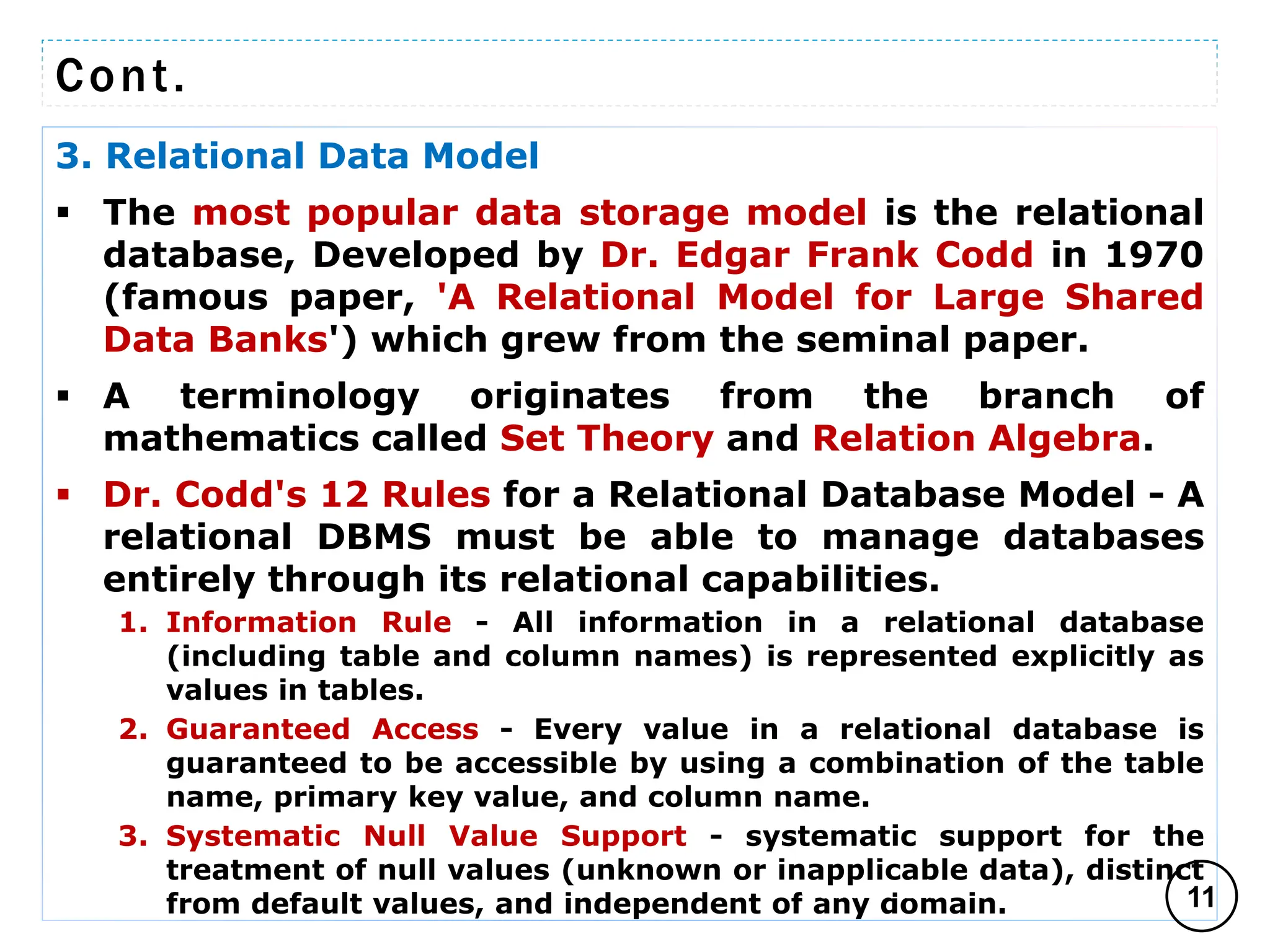 Cont.

3. Relational Data Model

• The most popular data storage model is the relational database, Developed by Dr. Edgar Frank Codd in 1970 (famous paper, 'A Relational Model for Large Shared Data Banks') which grew from the seminal paper.

• A terminology originates from the branch of mathematics called Set Theory and Relation Algebra.

• Dr. Codd's 12 Rules for a Relational Database Model - A relational DBMS must be able to manage databases entirely through its relational capabilities.

1. Information Rule - All information in a relational database (including table and column names) is represented explicitly as values in tables.

2. Guaranteed Access - Every value in a relational database is guaranteed to be accessible by using a combination of the table name, primary key value, and column name.

3. Systematic Null Value Support - systematic support for the treatment of null values (unknown or inapplicable data), distinct from default values, and independent of any domain.

11